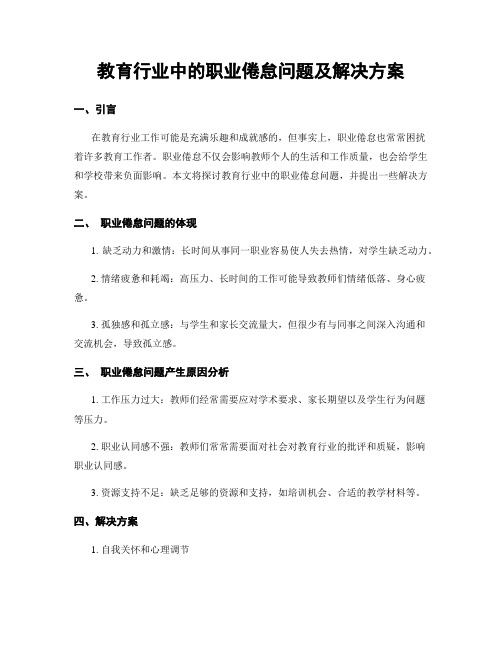 教育行业中的职业倦怠问题及解决方案

一、引言

在教育行业工作可能是充满乐趣和成就感的，但事实上，职业倦怠也常常困扰着许多教育工作者。职业倦怠不仅会影响教师个人的生活和工作质量，也会给学生和学校带来负面影响。本文将探讨教育行业中的职业倦怠问题，并提出一些解决方案。

二、 职业倦怠问题的体现

1. 缺乏动力和激情：长时间从事同一职业容易使人失去热情，对学生缺乏动力。

2. 情绪疲惫和耗竭：高压力、长时间的工作可能导致教师们情绪低落、身心疲惫。

3. 孤独感和孤立感：与学生和家长交流量大，但很少有与同事之间深入沟通和交流机会，导致孤立感。

三、 职业倦怠问题产生原因分析

1. 工作压力过大：教师们经常需要应对学术要求、家长期望以及学生行为问题等压力。

2. 职业认同感不强：教师们常常需要面对社会对教育行业的批评和质疑，影响职业认同感。

3. 资源支持不足：缺乏足够的资源和支持，如培训机会、合适的教学材料等。

四、解决方案

1. 自我关怀和心理调节